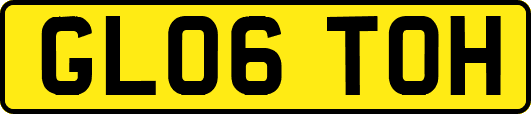 GL06 TOH